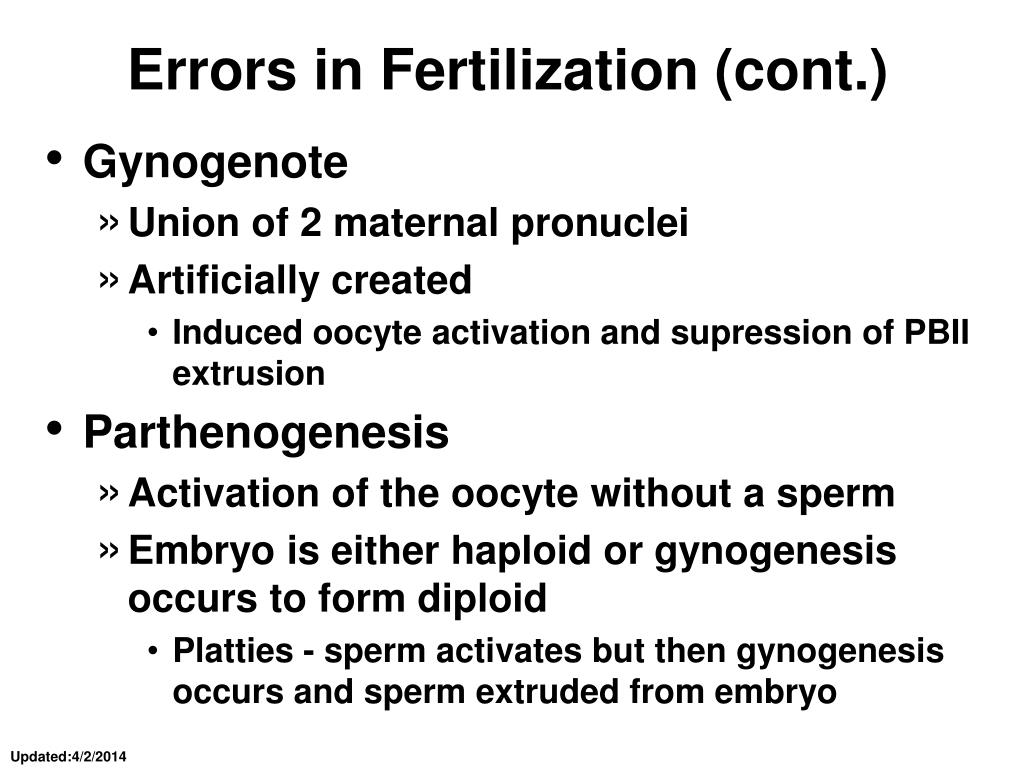 Errors in Fertilization (cont.)

• Gynogenote
» Union of 2 maternal pronuclei
» Artificially created
• Induced oocyte activation and supression of PBII extrusion

• Parthenogenesis
» Activation of the oocyte without a sperm
» Embryo is either haploid or gynogenesis occurs to form diploid
• Platties - sperm activates but then gynogenesis occurs and sperm extruded from embryo

Updated:4/2/2014